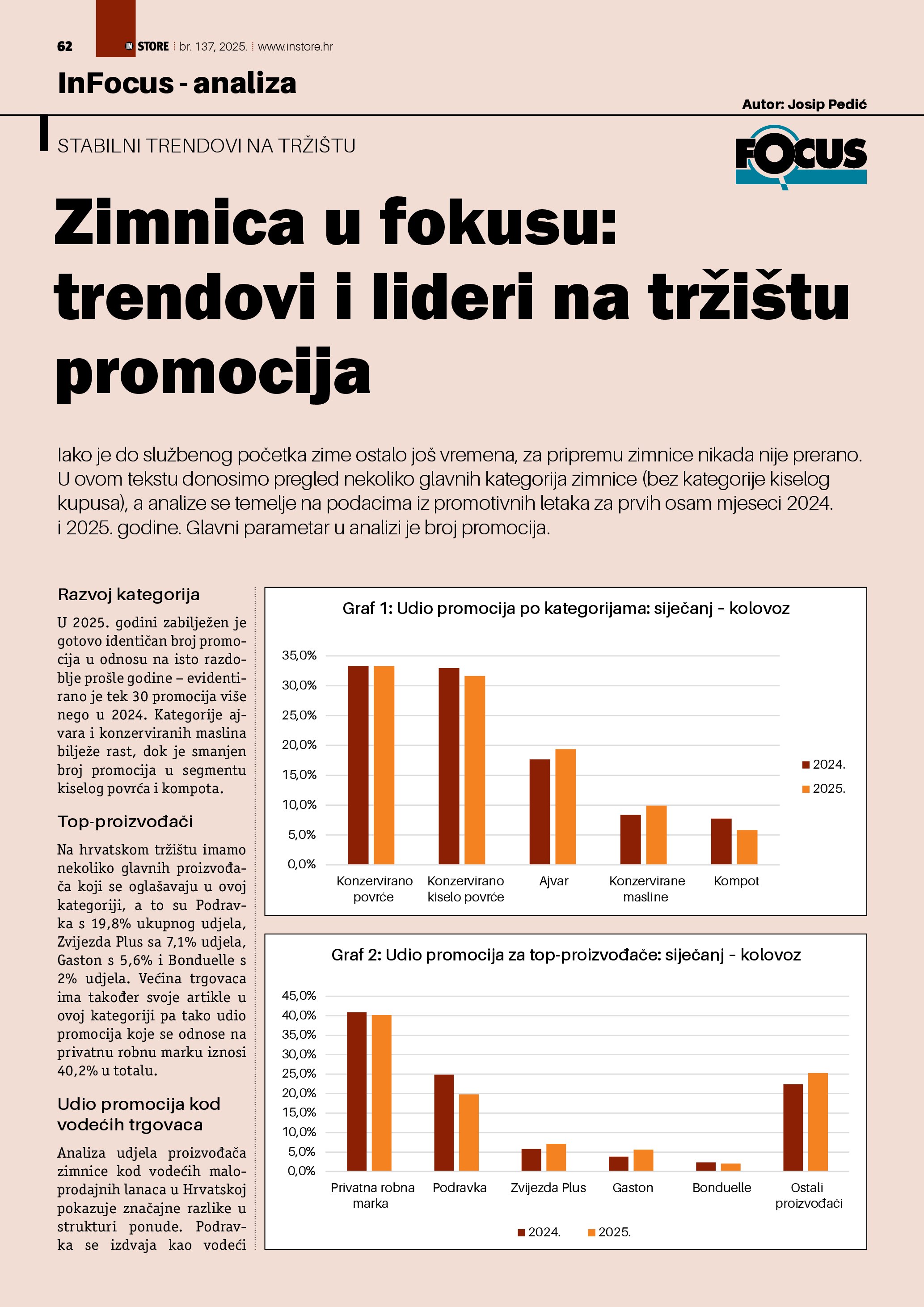 62 IN STORE | br. 137, 2025. | www.instore.hr

InFocus - analiza

Autor: Josip Pedić

STABILNI TRENDOVI NA TRŽIŠTU

FOCUS

Zimnica u fokusu: trendovi i lideri na tržištu promocija

Iako je do službenog početka zime ostalo još vremena, za pripremu zimnice nikada nije prerano. U ovom tekstu donosimo pregled nekoliko glavnih kategorija zimnice (bez kategorije kiselog kupusa), a analize se temelje na podacima iz promotivnih letaka za prvih osam mjeseci 2024. i 2025. godine. Glavni parametar u analizi je broj promocija.

Razvoj kategorija

U 2025. godini zabilježen je gotovo identičan broj promocija u odnosu na isto razdoblje prošle godine – evidentirano je tek 30 promocija više nego u 2024. Kategorije ajvara i konzerviranih maslina bilježe rast, dok je smanjen broj promocija u segmentu kiselog povrća i kompota.

Top-proizvođači

Na hrvatskom tržištu imamo nekoliko glavnih proizvođača koji se oglašavaju u ovoj kategoriji, a to su Podravka s 19,8% ukupnog udjela, Zvijezda Plus sa 7,1% udjela, Gaston s 5,6% i Bonduelle s 2% udjela. Većina trgovaca ima također svoje artikle u ovoj kategoriji pa tako udio promocija koje se odnose na privatnu robnu marku iznosi 40,2% u totalu.

Udio promocija kod vodećih trgovaca

Analiza udjela proizvođača zimnice kod vodećih maloprodajnih lanaca u Hrvatskoj pokazuje značajne razlike u strukturi ponude. Podravka se izdvaja kao vodeći

Graf 1: Udio promocija po kategorijama: siječanj - kolovoz

35,0%
30,0%
25,0%
20,0%
15,0%
10,0%
5,0%
0,0%

Konzervirano povrće
Konzervirano kiselo povrće
Ajvar
Konzervirane masline
Kompot

2024.
2025.

Graf 2: Udio promocija za top-proizvođače: siječanj - kolovoz

45,0%
40,0%
35,0%
30,0%
25,0%
20,0%
15,0%
10,0%
5,0%
0,0%

Privatna robna marka
Podravka
Zvijezda Plus
Gaston
Bonduelle
Ostali proizvođači

2024.
2025.